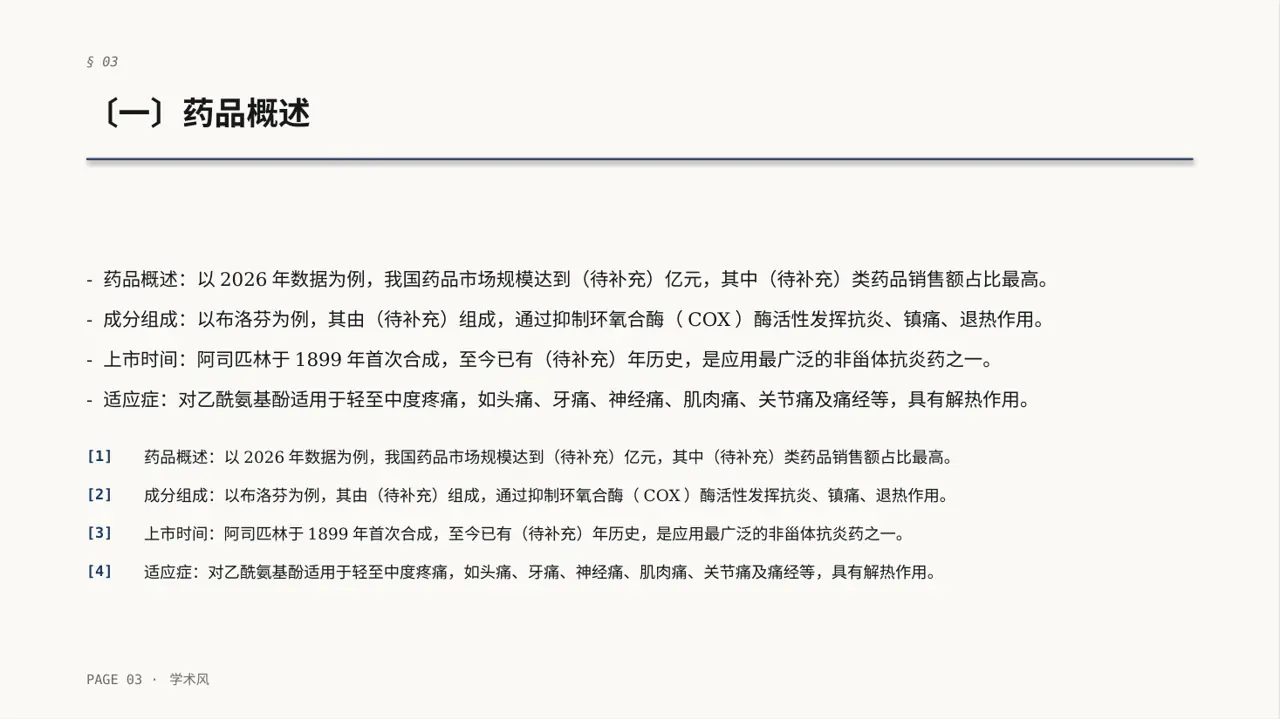 § 03

〔一〕药品概述

- 药品概述：以 2026 年数据为例，我国药品市场规模达到（待补充）亿元，其中（待补充）类药品销售额占比最高。
- 成分组成：以布洛芬为例，其由（待补充）组成，通过抑制环氧合酶（ COX ）酶活性发挥抗炎、镇痛、退热作用。
- 上市时间：阿司匹林于 1899 年首次合成，至今已有（待补充）年历史，是应用最广泛的非甾体抗炎药之一。
- 适应症：对乙酰氨基酚适用于轻至中度疼痛，如头痛、牙痛、神经痛、肌肉痛、关节痛及痛经等，具有解热作用。

[1] 药品概述：以 2026 年数据为例，我国药品市场规模达到（待补充）亿元，其中（待补充）类药品销售额占比最高。

[2] 成分组成：以布洛芬为例，其由（待补充）组成，通过抑制环氧合酶（ COX ）酶活性发挥抗炎、镇痛、退热作用。

[3] 上市时间：阿司匹林于 1899 年首次合成，至今已有（待补充）年历史，是应用最广泛的非甾体抗炎药之一。

[4] 适应症：对乙酰氨基酚适用于轻至中度疼痛，如头痛、牙痛、神经痛、肌肉痛、关节痛及痛经等，具有解热作用。

PAGE 03 · 学术风